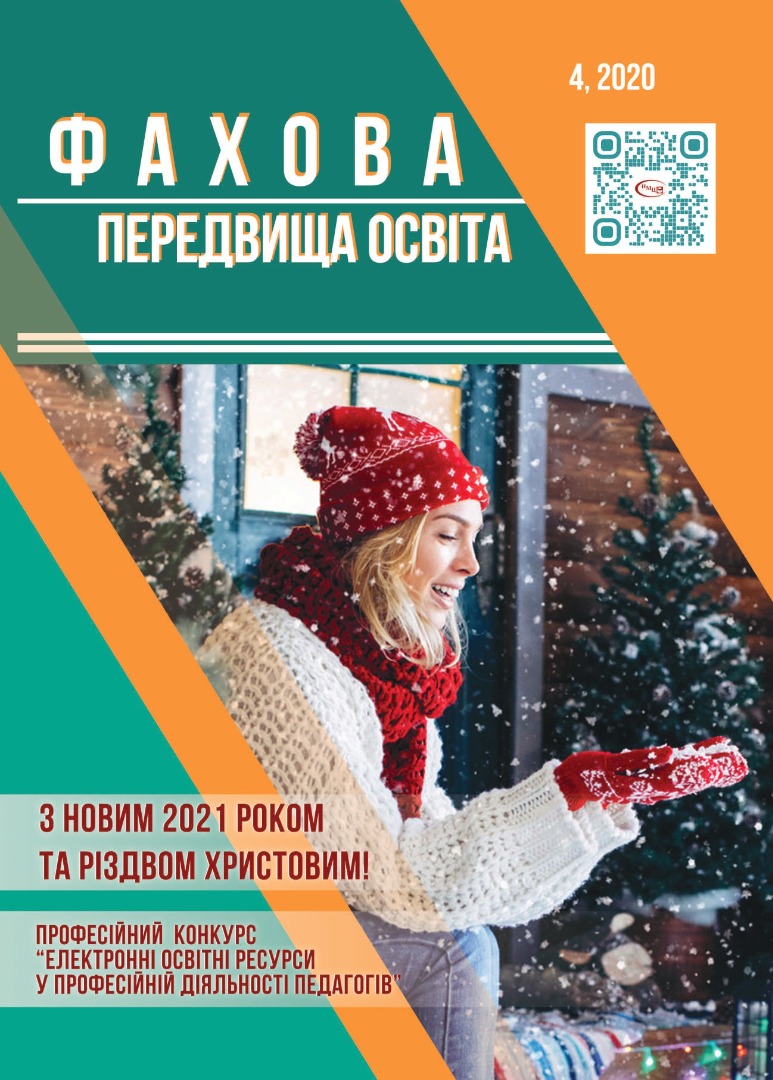 4, 2020

ФАХОВА

ПЕРЕДВИЩА ОСВІТА

З НОВИМ 2021 РОКОМ ТА РІЗДВОМ ХРИСТОВИМ!

ПРОФЕСІЙНИЙ КОНКУРС "ЕЛЕКТРОННІ ОСВІТНІ РЕСУРСИ У ПРОФЕСІЙНІЙ ДІЯЛЬНОСТІ ПЕДАГОГІВ"